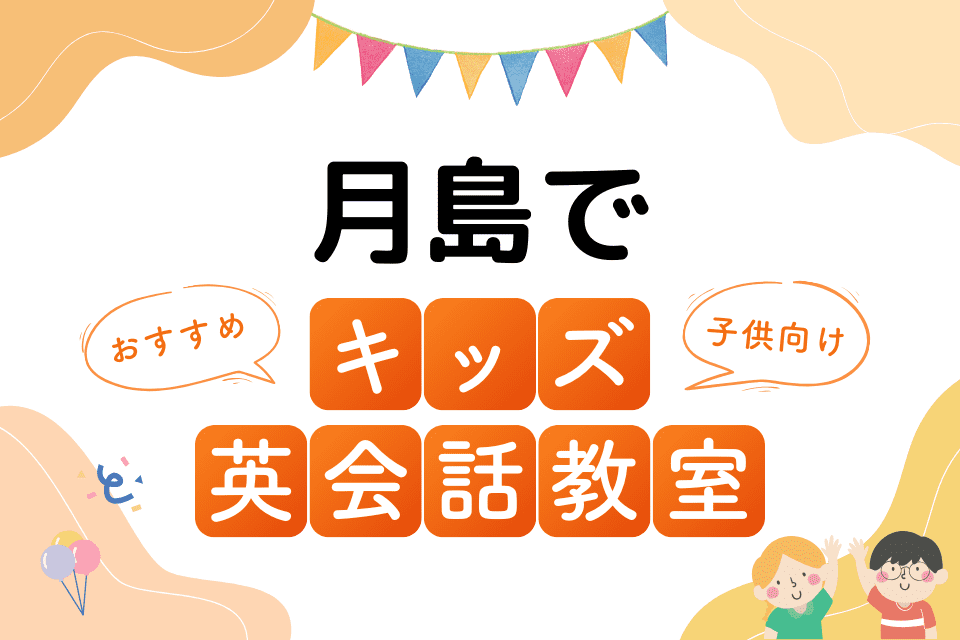 月島で

おすすめ

キッズ

子供向け

英会話教室